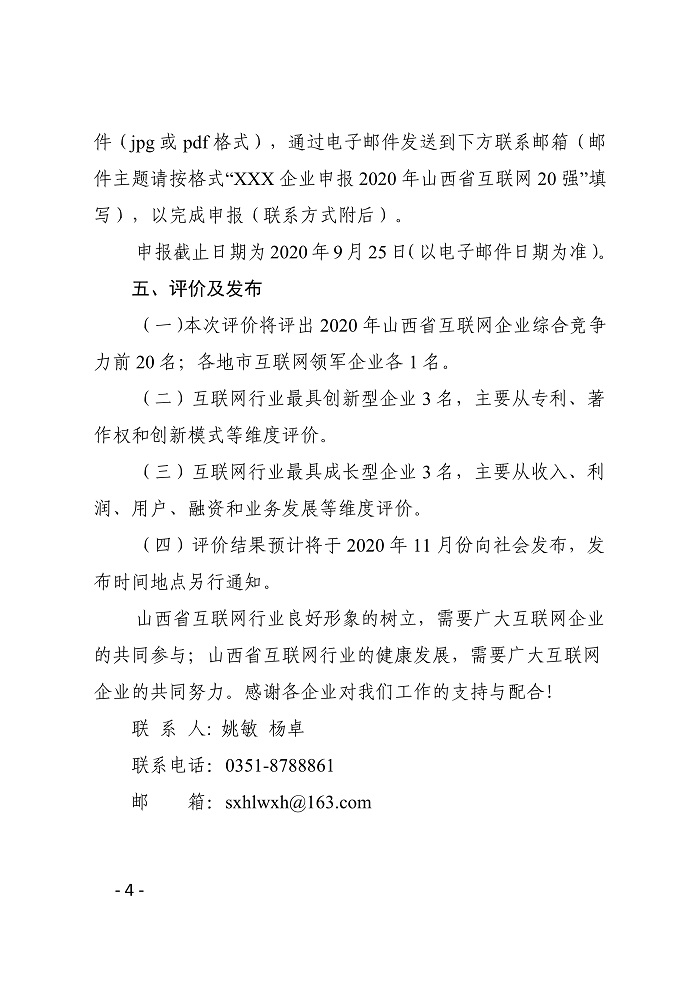 件（jpg 或 pdf 格式），通过电子邮件发送到下方联系邮箱（邮件主题请按格式“XXX 企业申报 2020 年山西省互联网 20 强”填写），以完成申报（联系方式附后）。

申报截止日期为 2020 年 9 月 25 日（以电子邮件日期为准）。

五、评价及发布

（一）本次评价将评出 2020 年山西省互联网企业综合竞争力前 20 名；各地市互联网领军企业各 1 名。

（二）互联网行业最具创新型企业 3 名，主要从专利、著作权和创新模式等维度评价。

（三）互联网行业最具成长型企业 3 名，主要从收入、利润、用户、融资和业务发展等维度评价。

（四）评价结果预计将于 2020 年 11 月份向社会发布，发布时间地点另行通知。

山西省互联网行业良好形象的树立，需要广大互联网企业的共同参与；山西省互联网行业的健康发展，需要广大互联网企业的共同努力。感谢各企业对我们工作的支持与配合！

联 系 人：姚敏 杨卓

联系电话：0351-8788861

邮　　箱：sxhlwxh@163.com

- 4 -